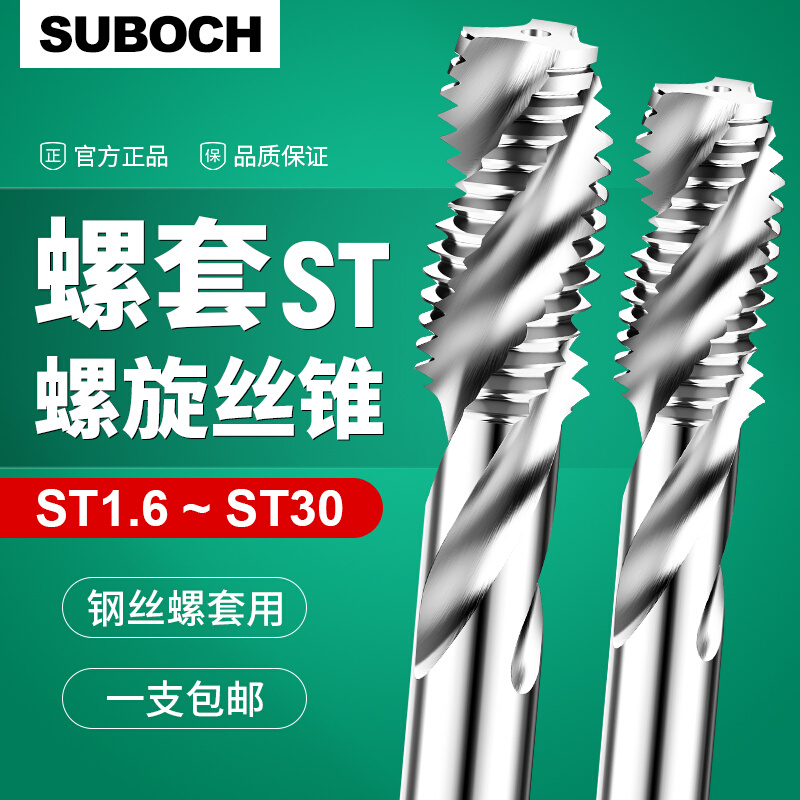 SUBOCH

正 官方正品 保 品质保证

螺套ST
螺旋丝锥

ST1.6 ~ ST30

钢丝螺套用

一支包邮